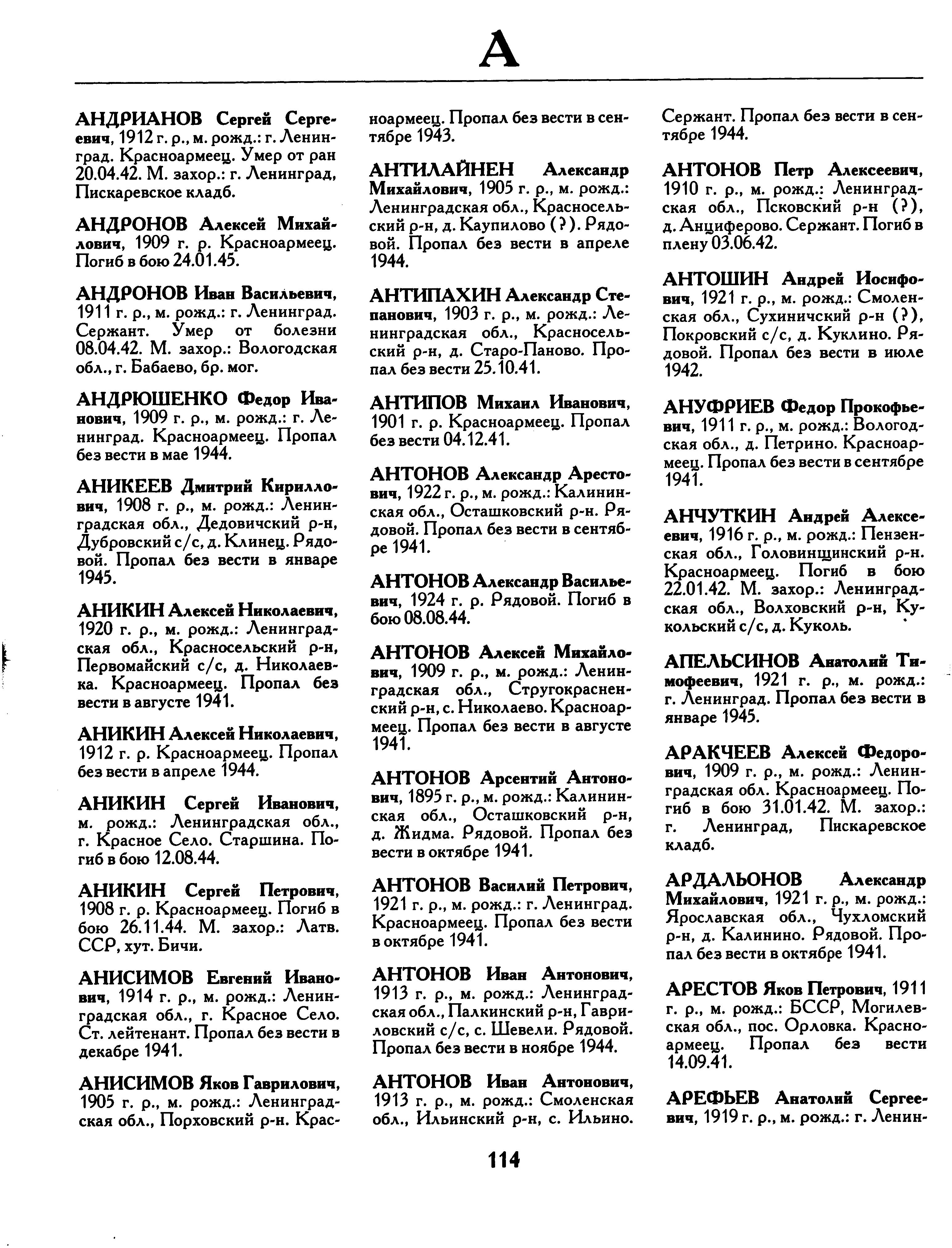 А

АНДРИАНОВ Сергей Сергеевич, 1912 г. р., м. рожд.: г. Ленинград. Красноармеец. Умер от ран 20.04.42. М. захор.: г. Ленинград, Пискаревское кладб.

АНДРОНОВ Алексей Михайлович, 1909 г. р. Красноармеец. Погиб в бою 24.01.45.

АНДРОНОВ Иван Васильевич, 1911 г. р., м. рожд.: г. Ленинград. Сержант. Умер от болезни 08.04.42. М. захор.: Вологодская обл., г. Бабаево, бр. мог.

АНДРЮШЕНКО Федор Иванович, 1909 г. р., м. рожд.: г. Ленинград. Красноармеец. Пропал без вести в мае 1944.

АНИКЕЕВ Дмитрий Кириллович, 1908 г. р., м. рожд.: Ленинградская обл., Дедовичский р-н, Дубровский с/с, д. Клинец. Рядовой. Пропал без вести в январе 1945.

АНИКИН Алексей Николаевич, 1920 г. р., м. рожд.: Ленинградская обл., Красносельский р-н, Первомайский с/с, д. Николаевка. Красноармеец. Пропал без вести в августе 1941.

АНИКИН Алексей Николаевич, 1912 г. р. Красноармеец. Пропал без вести в апреле 1944.

АНИКИН Сергей Иванович, м. рожд.: Ленинградская обл., г. Красное Село. Старшина. Погиб в бою 12.08.44.

АНИКИН Сергей Петрович, 1908 г. р. Красноармеец. Погиб в бою 26.11.44. М. захор.: Латв. ССР, хут. Бичи.

АНИСИМОВ Евгений Иванович, 1914 г. р., м. рожд.: Ленинградская обл., г. Красное Село. Ст. лейтенант. Пропал без вести в декабре 1941.

АНИСИМОВ Яков Гаврилович, 1905 г. р., м. рожд.: Ленинградская обл., Порховский р-н. Красноармеец. Пропал без вести в сентябре 1943.

АНТИЛАЙНЕН Александр Михайлович, 1905 г. р., м. рожд.: Ленинградская обл., Красносельский р-н, д. Каупилово (?). Рядовой. Пропал без вести в апреле 1944.

АНТИПАХИН Александр Степанович, 1903 г. р., м. рожд.: Ленинградская обл., Красносельский р-н, д. Старо-Паново. Пропал без вести 25.10.41.

АНТИПОВ Михаил Иванович, 1901 г. р. Красноармеец. Пропал без вести 04.12.41.

АНТОНОВ Александр Арестович, 1922 г. р., м. рожд.: Калининская обл., Осташковский р-н. Рядовой. Пропал без вести в сентябре 1941.

АНТОНОВ Александр Васильевич, 1924 г. р. Рядовой. Погиб в бою 08.08.44.

АНТОНОВ Алексей Михайлович, 1909 г. р., м. рожд.: Ленинградская обл., Стругокрасненский р-н, с. Николаево. Красноармеец. Пропал без вести в августе 1941.

АНТОНОВ Арсентий Антонович, 1895 г. р., м. рожд.: Калининская обл., Осташковский р-н, д. Жидма. Рядовой. Пропал без вести в октябре 1941.

АНТОНОВ Василий Петрович, 1921 г. р., м. рожд.: г. Ленинград. Красноармеец. Пропал без вести в октябре 1941.

АНТОНОВ Иван Антонович, 1913 г. р., м. рожд.: Ленинградская обл., Палкинский р-н, Гавриловский с/с, с. Шевели. Рядовой. Пропал без вести в ноябре 1944.

АНТОНОВ Иван Антонович, 1913 г. р., м. рожд.: Смоленская обл., Ильинский р-н, с. Ильино. Сержант. Пропал без вести в сентябре 1944.

АНТОНОВ Петр Алексеевич, 1910 г. р., м. рожд.: Ленинградская обл., Псковский р-н (?), д. Анциферово. Сержант. Погиб в плену 03.06.42.

АНТОШИН Андрей Иосифович, 1921 г. р., м. рожд.: Смоленская обл., Сухиничский р-н (?), Покровский с/с, д. Куклино. Рядовой. Пропал без вести в июле 1942.

АНУФРИЕВ Федор Прокофьевич, 1911 г. р., м. рожд.: Вологодская обл., д. Петрино. Красноармеец. Пропал без вести в сентябре 1941.

АНЧУТКИН Андрей Алексеевич, 1916 г. р., м. рожд.: Пензенская обл., Головинщинский р-н. Красноармеец. Погиб в бою 22.01.42. М. захор.: Ленинградская обл., Волховский р-н, Кукольский с/с, д. Куколь.

АПЕЛЬСИНОВ Анатолий Тимофеевич, 1921 г. р., м. рожд.: г. Ленинград. Пропал без вести в январе 1945.

АРАКЧЕЕВ Алексей Федорович, 1909 г. р., м. рожд.: Ленинградская обл. Красноармеец. Погиб в бою 31.01.42. М. захор.: г. Ленинград, Пискаревское кладб.

АРДАЛЬОНОВ Александр Михайлович, 1921 г. р., м. рожд.: Ярославская обл., Чухломский р-н, д. Калинино. Рядовой. Пропал без вести в октябре 1941.

АРЕСТОВ Яков Петрович, 1911 г. р., м. рожд.: БССР, Могилевская обл., пос. Орловка. Красноармеец. Пропал без вести 14.09.41.

АРЕФЬЕВ Анатолий Сергеевич, 1919 г. р., м. рожд.: г. Ленин-

114